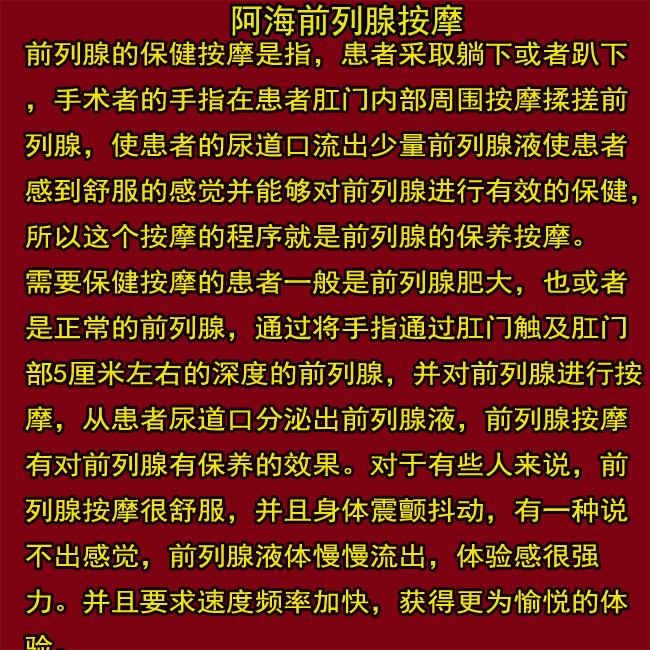 阿海前列腺按摩

前列腺的保健按摩是指，患者采取躺下或者趴下，手术者的手指在患者肛门内部周围按摩揉搓前列腺，使患者的尿道口流出少量前列腺液使患者感到舒服的感觉并能够对前列腺进行有效的保健，所以这个按摩的程序就是前列腺的保养按摩。

需要保健按摩的患者一般是前列腺肥大，也或者是正常的前列腺，通过将手指通过肛门触及肛门部5厘米左右的深度的前列腺，并对前列腺进行按摩，从患者尿道口分泌出前列腺液，前列腺按摩有对前列腺有保养的效果。对于有些人来说，前列腺按摩很舒服，并且身体震颤抖动，有一种说不出感觉，前列腺液体慢慢流出，体验感很强力。并且要求速度频率加快，获得更为愉悦的体验。